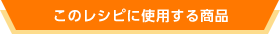 このレシピに使用する商品